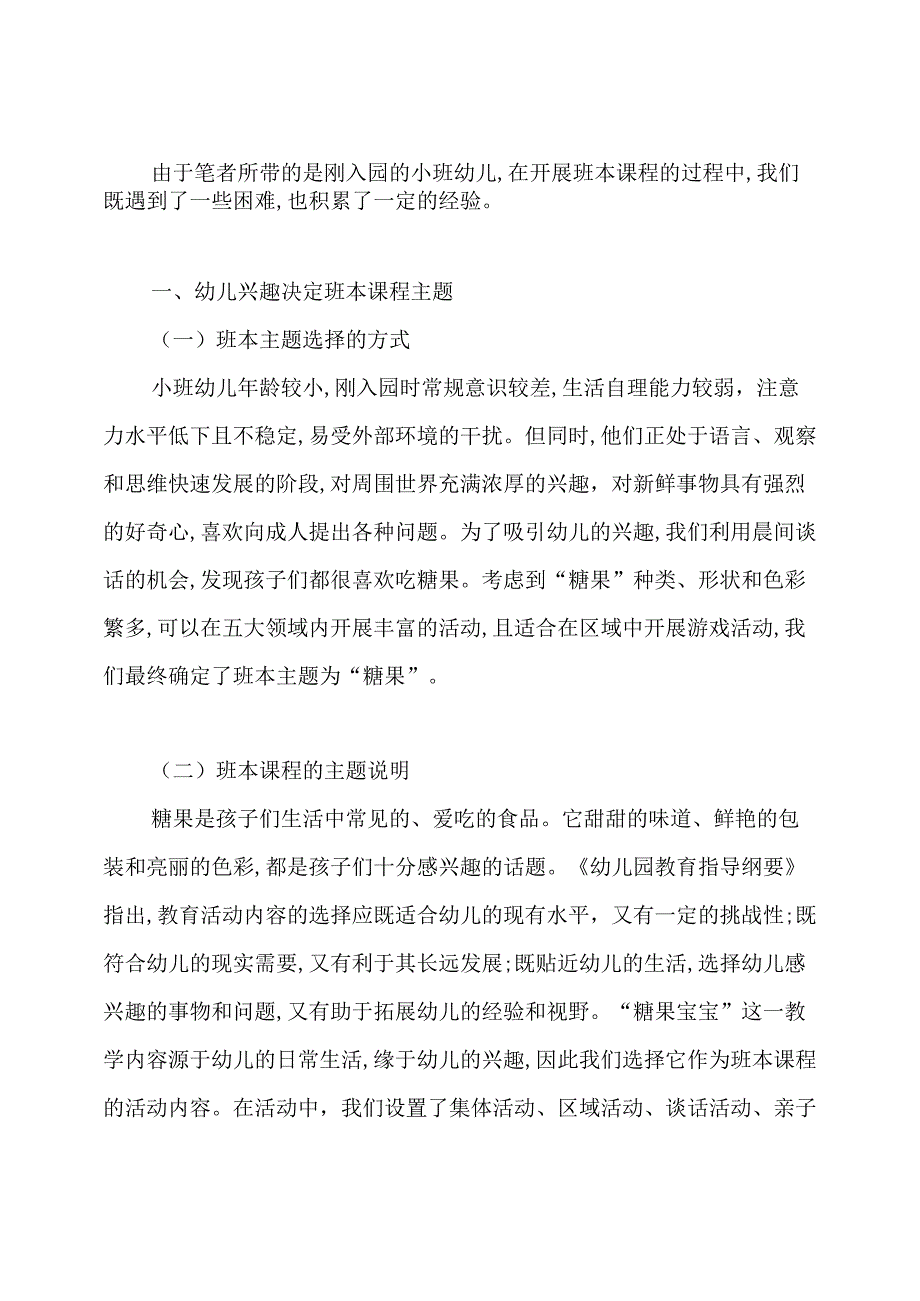 由于笔者所带的是刚入园的小班幼儿,在开展班本课程的过程中,我们既遇到了一些困难,也积累了一定的经验。

一、幼儿兴趣决定班本课程主题

（一）班本主题选择的方式

小班幼儿年龄较小,刚入园时常规意识较差,生活自理能力较弱，注意力水平低下且不稳定,易受外部环境的干扰。但同时,他们正处于语言、观察和思维快速发展的阶段,对周围世界充满浓厚的兴趣，对新鲜事物具有强烈的好奇心,喜欢向成人提出各种问题。为了吸引幼儿的兴趣,我们利用晨间谈话的机会,发现孩子们都很喜欢吃糖果。考虑到“糖果”种类、形状和色彩繁多,可以在五大领域内开展丰富的活动,且适合在区域中开展游戏活动,我们最终确定了班本主题为“糖果”。

（二）班本课程的主题说明

糖果是孩子们生活中常见的、爱吃的食品。它甜甜的味道、鲜艳的包装和亮丽的色彩,都是孩子们十分感兴趣的话题。《幼儿园教育指导纲要》指出,教育活动内容的选择应既适合幼儿的现有水平，又有一定的挑战性;既符合幼儿的现实需要,又有利于其长远发展;既贴近幼儿的生活,选择幼儿感兴趣的事物和问题,又有助于拓展幼儿的经验和视野。“糖果宝宝”这一教学内容源于幼儿的日常生活,缘于幼儿的兴趣,因此我们选择它作为班本课程的活动内容。在活动中，我们设置了集体活动、区域活动、谈话活动、亲子